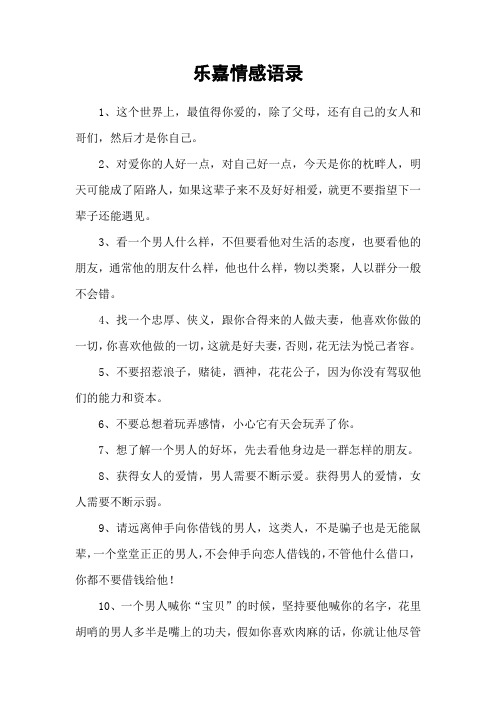 乐嘉情感语录

1、这个世界上，最值得你爱的，除了父母，还有自己的女人和哥们，然后才是你自己。

2、对爱你的人好一点，对自己好一点，今天是你的枕畔人，明天可能成了陌路人，如果这辈子来不及好好相爱，就更不要指望下一辈子还能遇见。

3、看一个男人什么样，不但要看他对生活的态度，也要看他的朋友，通常他的朋友什么样，他也什么样，物以类聚，人以群分一般不会错。

4、找一个忠厚、侠义，跟你合得来的人做夫妻，他喜欢你做的一切，你喜欢他做的一切，这就是好夫妻，否则，花无法为悦己者容。

5、不要招惹浪子，赌徒，酒神，花花公子，因为你没有驾驭他们的能力和资本。

6、不要总想着玩弄感情，小心它有天会玩弄了你。

7、想了解一个男人的好坏，先去看他身边是一群怎样的朋友。

8、获得女人的爱情，男人需要不断示爱。获得男人的爱情，女人需要不断示弱。

9、请远离伸手向你借钱的男人，这类人，不是骗子也是无能鼠辈，一个堂堂正正的男人，不会伸手向恋人借钱的，不管他什么借口，你都不要借钱给他！

10、一个男人喊你“宝贝”的时候，坚持要他喊你的名字，花里胡哨的男人多半是嘴上的功夫，假如你喜欢肉麻的话，你就让他尽管